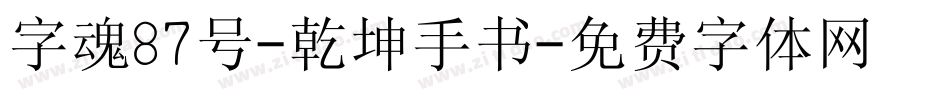 字魂87号-乾坤手书-免费字体网